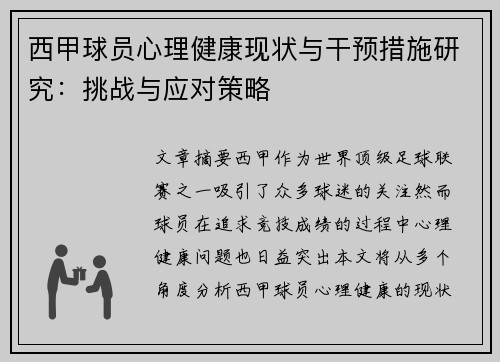 西甲球员心理健康现状与干预措施研究：挑战与应对策略

文章摘要西甲作为世界顶级足球联赛之一吸引了众多球迷的关注然而球员在追求竞技成绩的过程中心理健康问题也日益突出本文将从多个角度分析西甲球员心理健康的现状